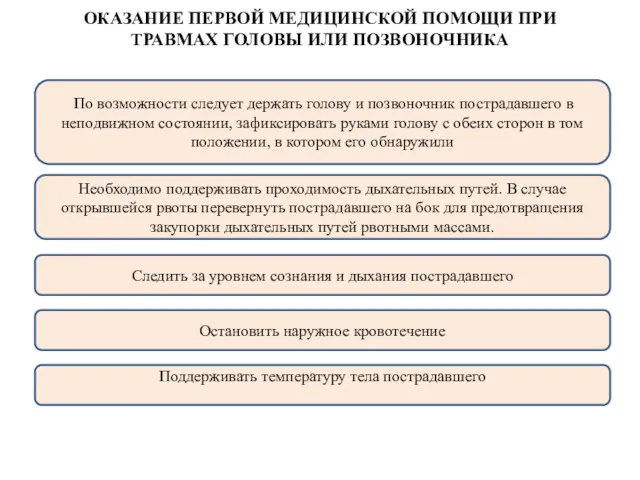 ОКАЗАНИЕ ПЕРВОЙ МЕДИЦИНСКОЙ ПОМОЩИ ПРИ ТРАВМАХ ГОЛОВЫ ИЛИ ПОЗВОНОЧНИКА

По возможности следует держать голову и позвоночник пострадавшего в неподвижном состоянии, зафиксировать руками голову с обеих сторон в том положении, в котором его обнаружили

Необходимо поддерживать проходимость дыхательных путей. В случае открывшейся рвоты перевернуть пострадавшего на бок для предотвращения закупорки дыхательных путей рвотными массами.

Следить за уровнем сознания и дыхания пострадавшего

Остановить наружное кровотечение

Поддерживать температуру тела пострадавшего